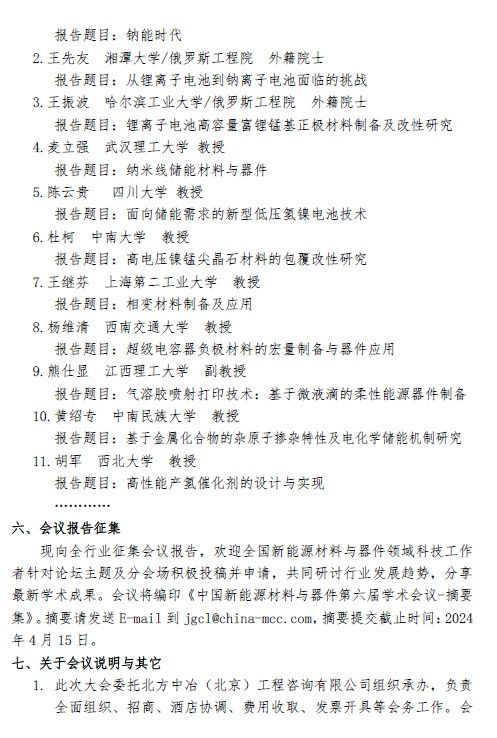 报告题目：钠能时代

2. 王先友 湘潭大学/俄罗斯工程院 外籍院士

报告题目：从锂离子电池到钠离子电池面临的挑战

3. 王振波 哈尔滨工业大学/俄罗斯工程院 外籍院士

报告题目：锂离子电池高容量富锂锰基正极材料制备及改性研究

4. 麦立强 武汉理工大学 教授

报告题目：纳米线储能材料与器件

5. 陈云贵 四川大学 教授

报告题目：面向储能需求的新型低压氢镍电池技术

6. 杜柯 中南大学 教授

报告题目：高电压镍锰尖晶石材料的包覆改性研究

7. 王继芬 上海第二工业大学 教授

报告题目：相变材料制备及应用

8. 杨维清 西南交通大学 教授

报告题目：超级电容器负极材料的宏量制备与器件应用

9. 熊仕显 江西理工大学 副教授

报告题目：气溶胶喷射打印技术：基于微液滴的柔性能源器件制备

10. 黄绍专 中南民族大学 教授

报告题目：基于金属化合物的杂原子掺杂特性及电化学储能机制研究

11. 胡军 西北大学 教授

报告题目：高性能产氢催化剂的设计与实现

…………

六、会议报告征集

现向全行业征集会议报告，欢迎全国新能源材料与器件领域科技工作者针对论坛主题及分会场积极投稿并申请，共同研讨行业发展趋势，分享最新学术成果。会议将编印《中国新能源材料与器件第六届学术会议-摘要集》。摘要请发送 E-mail 到 jgcl@china-mcc.com，摘要提交截止时间：2024年4月15日。

七、关于会议说明与其它

1. 此次大会委托北方中冶（北京）工程咨询有限公司组织承办，负责全面组织、招商、酒店协调、费用收取、发票开具等会务工作。会